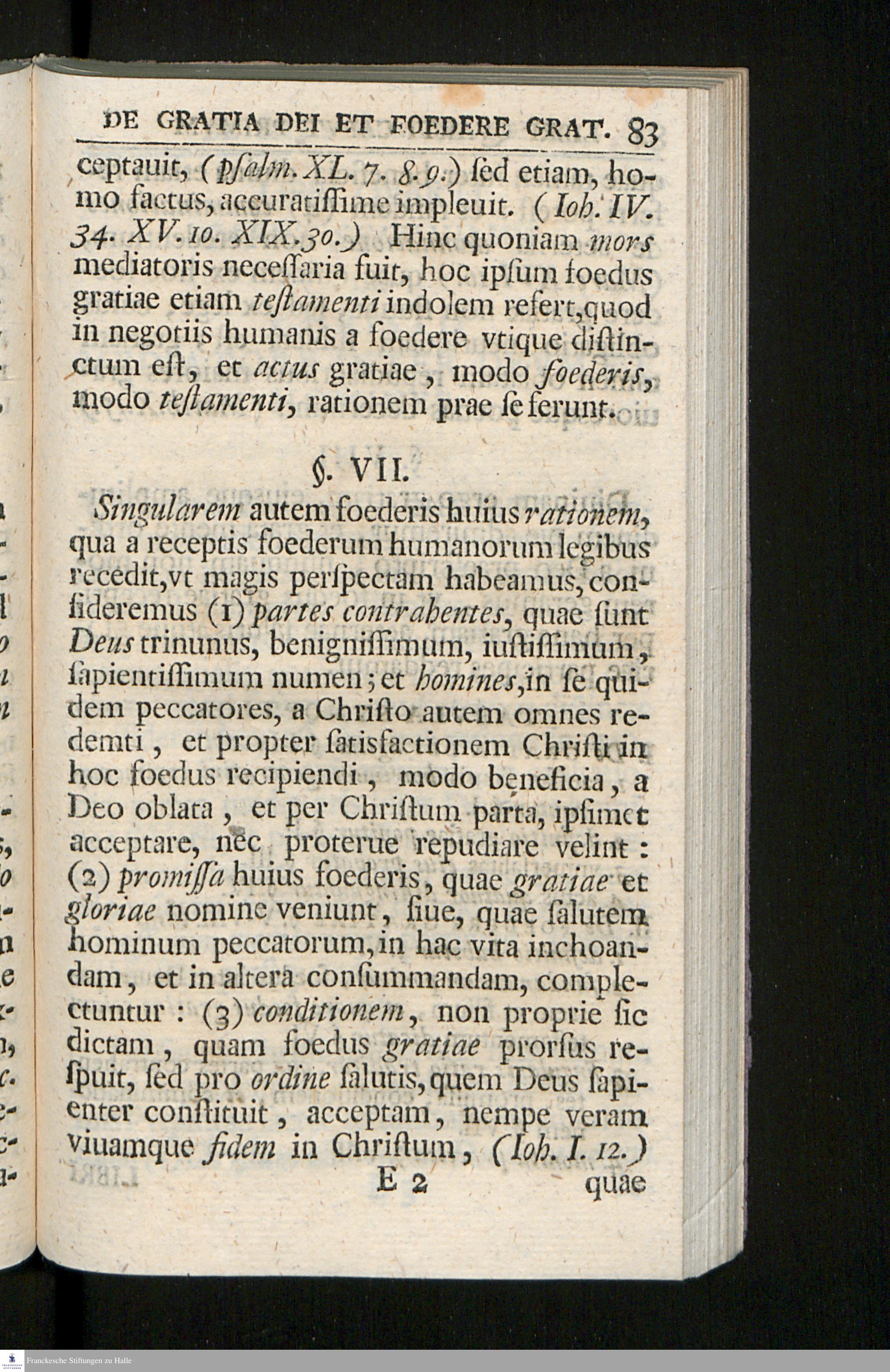 DE GRATIA DEI ET FOEDERE GRAT. 83

ceptauit, (pſalm. XL. 7. 8. 9.) ſed etiam, homo factus, accuratiſſime impleuit. (Ioh. IV. 34. XV. 10. XIX. 30.) Hinc quoniam mors mediatoris neceſſaria fuit, hoc ipſum foedus gratiae etiam teſtamenti indolem refert, quod in negotiis humanis a foedere vtique diſtinctum eſt, et actus gratiae, modo foederis, modo teſtamenti, rationem prae ſe ferunt.

§. VII.

Singularem autem foederis huius rationem, qua a receptis foederum humanorum legibus recedit, vt magis perſpectam habeamus, conſideremus (1) partes contrahentes, quae ſunt Deus trinunus, benigniſſimum, iuſtiſſimum, ſapientiſſimum numen; et homines, in ſe quidem peccatores, a Chriſto autem omnes redemti, et propter ſatisfactionem Chriſti in hoc foedus recipiendi, modo beneficia, a Deo oblata, et per Chriſtum parta, ipſimet acceptare, nec proterue repudiare velint: (2) promiſſa huius foederis, quae gratiae et gloriae nomine veniunt, ſiue, quae ſalutem hominum peccatorum, in hac vita inchoandam, et in altera conſummandam, complectuntur: (3) conditionem, non proprie ſic dictam, quam foedus gratiae prorſus reſpuit, ſed pro ordine ſalutis, quem Deus ſapienter conſtituit, acceptam, nempe veram viuamque fidem in Chriſtum, (Ioh. I. 12.)

E 2 quae

Franckesche Stiftungen zu Halle